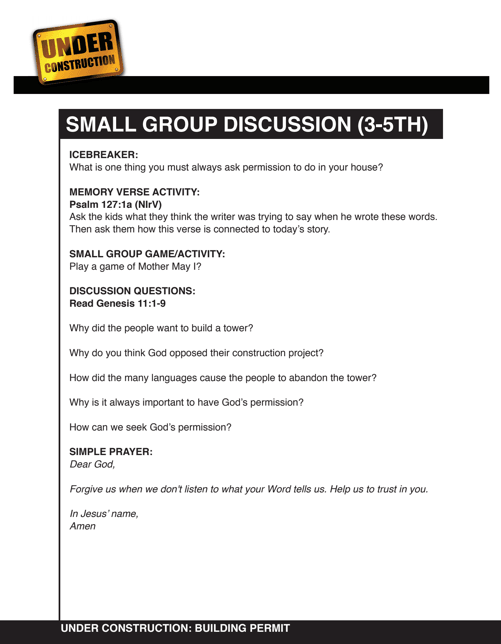 UNDER CONSTRUCTION

SMALL GROUP DISCUSSION (3-5TH)

ICEBREAKER:
What is one thing you must always ask permission to do in your house?

MEMORY VERSE ACTIVITY:
Psalm 127:1a (NIrV)
Ask the kids what they think the writer was trying to say when he wrote these words. Then ask them how this verse is connected to today's story.

SMALL GROUP GAME/ACTIVITY:
Play a game of Mother May I?

DISCUSSION QUESTIONS:
Read Genesis 11:1-9

Why did the people want to build a tower?

Why do you think God opposed their construction project?

How did the many languages cause the people to abandon the tower?

Why is it always important to have God's permission?

How can we seek God's permission?

SIMPLE PRAYER:
Dear God,

Forgive us when we don't listen to what your Word tells us. Help us to trust in you.

In Jesus' name,
Amen

UNDER CONSTRUCTION: BUILDING PERMIT